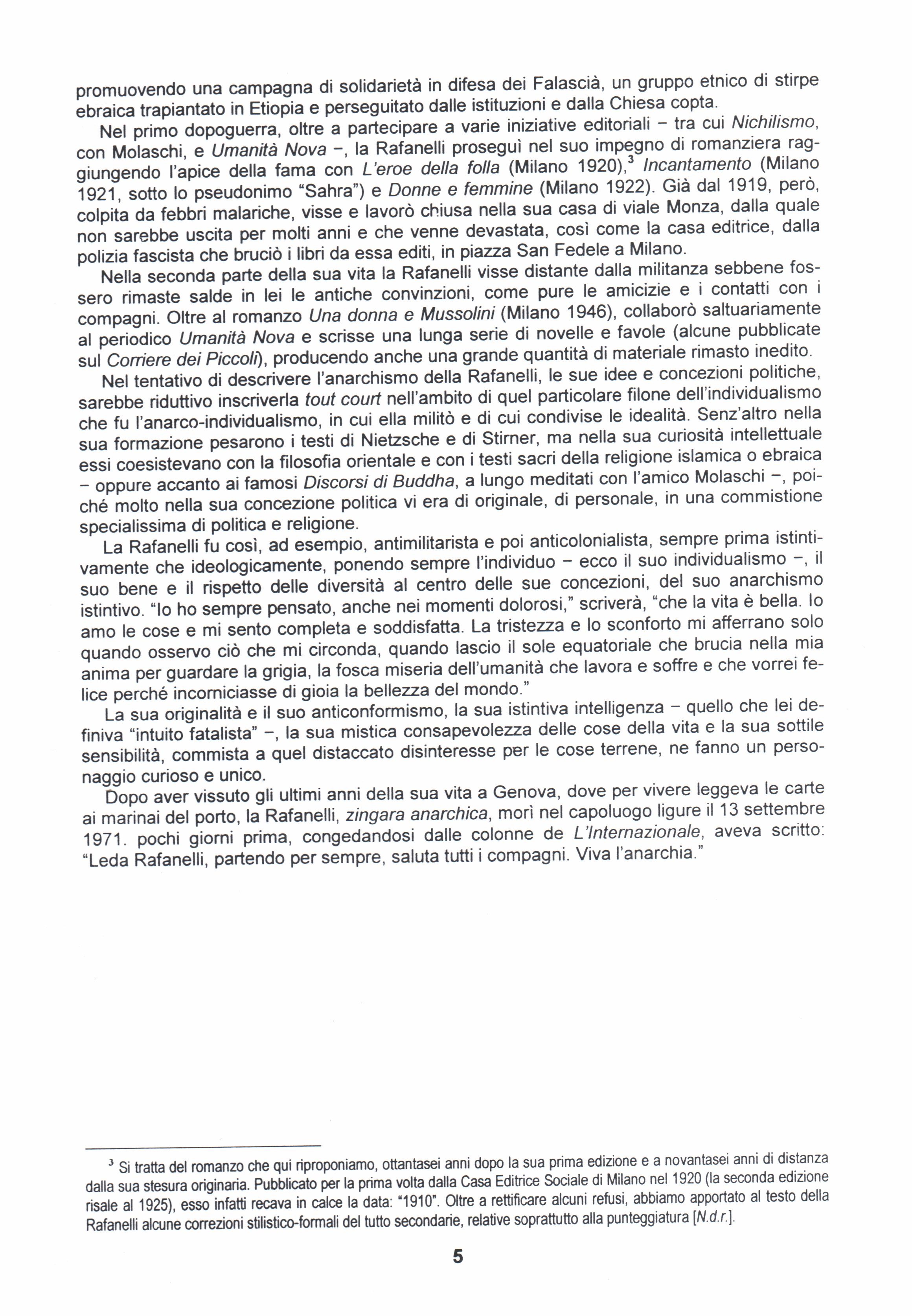 promuovendo una campagna di solidarietà in difesa dei Falascià, un gruppo etnico di stirpe ebraica trapiantato in Etiopia e perseguitato dalle istituzioni e dalla Chiesa copta.

Nel primo dopoguerra, oltre a partecipare a varie iniziative editoriali – tra cui Nichilismo, con Molaschi, e Umanità Nova –, la Rafanelli proseguì nel suo impegno di romanziera raggiungendo l'apice della fama con L'eroe della folla (Milano 1920),$^3$ Incantamento (Milano 1921, sotto lo pseudonimo "Sahra") e Donne e femmine (Milano 1922). Già dal 1919, però, colpita da febbri malariche, visse e lavorò chiusa nella sua casa di viale Monza, dalla quale non sarebbe uscita per molti anni e che venne devastata, così come la casa editrice, dalla polizia fascista che bruciò i libri da essa editi, in piazza San Fedele a Milano.

Nella seconda parte della sua vita la Rafanelli visse distante dalla militanza sebbene fossero rimaste salde in lei le antiche convinzioni, come pure le amicizie e i contatti con i compagni. Oltre al romanzo Una donna e Mussolini (Milano 1946), collaborò saltuariamente al periodico Umanità Nova e scrisse una lunga serie di novelle e favole (alcune pubblicate sul Corriere dei Piccoli), producendo anche una grande quantità di materiale rimasto inedito.

Nel tentativo di descrivere l'anarchismo della Rafanelli, le sue idee e concezioni politiche, sarebbe riduttivo inscriverla tout court nell'ambito di quel particolare filone dell'individualismo che fu l'anarco-individualismo, in cui ella militò e di cui condivise le idealità. Senz'altro nella sua formazione pesarono i testi di Nietzsche e di Stirner, ma nella sua curiosità intellettuale essi coesistevano con la filosofia orientale e con i testi sacri della religione islamica o ebraica – oppure accanto ai famosi Discorsi di Buddha, a lungo meditati con l'amico Molaschi –, poiché molto nella sua concezione politica vi era di originale, di personale, in una commistione specialissima di politica e religione.

La Rafanelli fu così, ad esempio, antimilitarista e poi anticolonialista, sempre prima istintivamente che ideologicamente, ponendo sempre l'individuo – ecco il suo individualismo –, il suo bene e il rispetto delle diversità al centro delle sue concezioni, del suo anarchismo istintivo. "Io ho sempre pensato, anche nei momenti dolorosi," scriverà, "che la vita è bella. Io amo le cose e mi sento completa e soddisfatta. La tristezza e lo sconforto mi afferrano solo quando osservo ciò che mi circonda, quando lascio il sole equatoriale che brucia nella mia anima per guardare la grigia, la fosca miseria dell'umanità che lavora e soffre e che vorrei felice perché incorniciasse di gioia la bellezza del mondo."

La sua originalità e il suo anticonformismo, la sua istintiva intelligenza – quello che lei definiva "intuito fatalista" –, la sua mistica consapevolezza delle cose della vita e la sua sottile sensibilità, commista a quel distaccato disinteresse per le cose terrene, ne fanno un personaggio curioso e unico.

Dopo aver vissuto gli ultimi anni della sua vita a Genova, dove per vivere leggeva le carte ai marinai del porto, la Rafanelli, zingara anarchica, morì nel capoluogo ligure il 13 settembre 1971. pochi giorni prima, congedandosi dalle colonne de L'Internazionale, aveva scritto: "Leda Rafanelli, partendo per sempre, saluta tutti i compagni. Viva l'anarchia."

$^3$ Si tratta del romanzo che qui riproponiamo, ottantasei anni dopo la sua prima edizione e a novantasei anni di distanza dalla sua stesura originaria. Pubblicato per la prima volta dalla Casa Editrice Sociale di Milano nel 1920 (la seconda edizione risale al 1925), esso infatti recava in calce la data: "1910". Oltre a rettificare alcuni refusi, abbiamo apportato al testo della Rafanelli alcune correzioni stilistico-formali del tutto secondarie, relative soprattutto alla punteggiatura [N.d.r.].

5